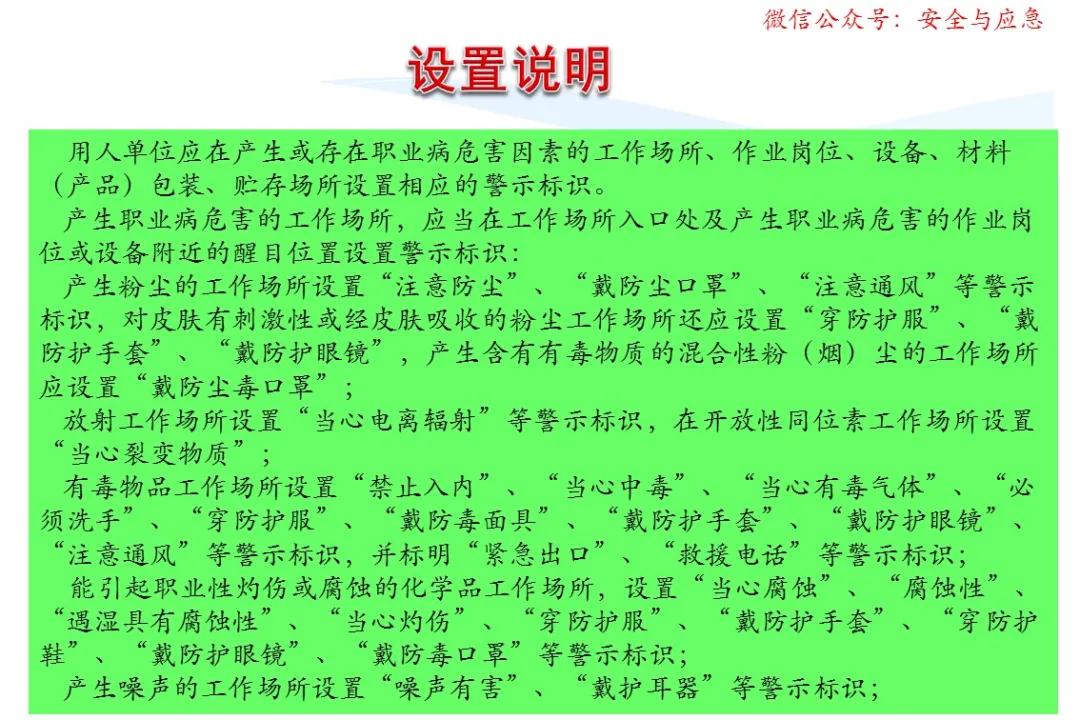 微信公众号：安全与应急

设置说明

用人单位应在产生或存在职业病危害因素的工作场所、作业岗位、设备、材料（产品）包装、贮存场所设置相应的警示标识。

产生职业病危害的工作场所，应当在工作场所入口处及产生职业病危害的作业岗位或设备附近的醒目位置设置警示标识：

产生粉尘的工作场所设置“注意防尘”、“戴防尘口罩”、“注意通风”等警示标识，对皮肤有刺激性或经皮肤吸收的粉尘工作场所还应设置“穿防护服”、“戴防护手套”、“戴防护眼镜”，产生含有有毒物质的混合性粉（烟）尘的工作场所应设置“戴防尘毒口罩”；

放射工作场所设置“当心电离辐射”等警示标识，在开放性同位素工作场所设置“当心裂变物质”；

有毒物品工作场所设置“禁止入内”、“当心中毒”、“当心有毒气体”、“必须洗手”、“穿防护服”、“戴防毒面具”、“戴防护手套”、“戴防护眼镜”、“注意通风”等警示标识，并标明“紧急出口”、“救援电话”等警示标识；

能引起职业性灼伤或腐蚀的化学品工作场所，设置“当心腐蚀”、“腐蚀性”、“遇湿具有腐蚀性”、“当心灼伤”、“穿防护服”、“戴防护手套”、“穿防护鞋”、“戴防护眼镜”、“戴防毒口罩”等警示标识；

产生噪声的工作场所设置“噪声有害”、“戴护耳器”等警示标识；